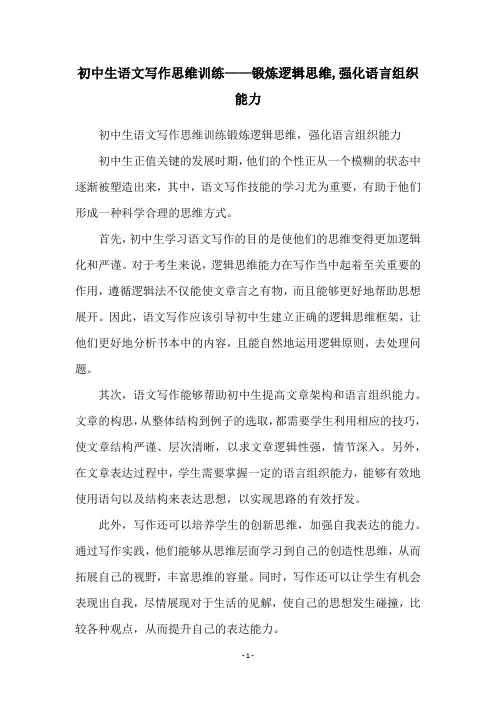 初中生语文写作思维训练——锻炼逻辑思维,强化语言组织能力

初中生语文写作思维训练锻炼逻辑思维，强化语言组织能力

初中生正值关键的发展时期，他们的个性正从一个模糊的状态中逐渐被塑造出来，其中，语文写作技能的学习尤为重要，有助于他们形成一种科学合理的思维方式。

首先，初中生学习语文写作的目的是使他们的思维变得更加逻辑化和严谨。对于考生来说，逻辑思维能力在写作当中起着至关重要的作用，遵循逻辑法不仅能使文章言之有物，而且能够更好地帮助思想展开。因此，语文写作应该引导初中生建立正确的逻辑思维框架，让他们更好地分析书本中的内容，且能自然地运用逻辑原则，去处理问题。

其次，语文写作能够帮助初中生提高文章架构和语言组织能力。文章的构思，从整体结构到例子的选取，都需要学生利用相应的技巧，使文章结构严谨、层次清晰，以求文章逻辑性强，情节深入。另外，在文章表达过程中，学生需要掌握一定的语言组织能力，能够有效地使用语句以及结构来表达思想，以实现思路的有效抒发。

此外，写作还可以培养学生的创新思维，加强自我表达的能力。通过写作实践，他们能够从思维层面学习到自己的创造性思维，从而拓展自己的视野，丰富思维的容量。同时，写作还可以让学生有机会表现出自我，尽情展现对于生活的见解，使自己的思想发生碰撞，比较各种观点，从而提升自己的表达能力。

- 1 -